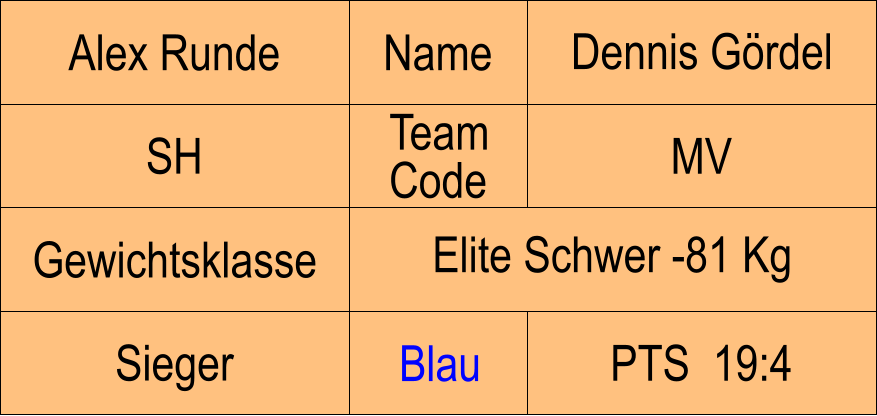 | Alex Runde | Name | Dennis Gördel |
|---|---|---|
| SH | Team Code | MV |
| Gewichtsklasse | Elite Schwer -81 Kg | |
| Sieger | Blau | PTS 19:4 |